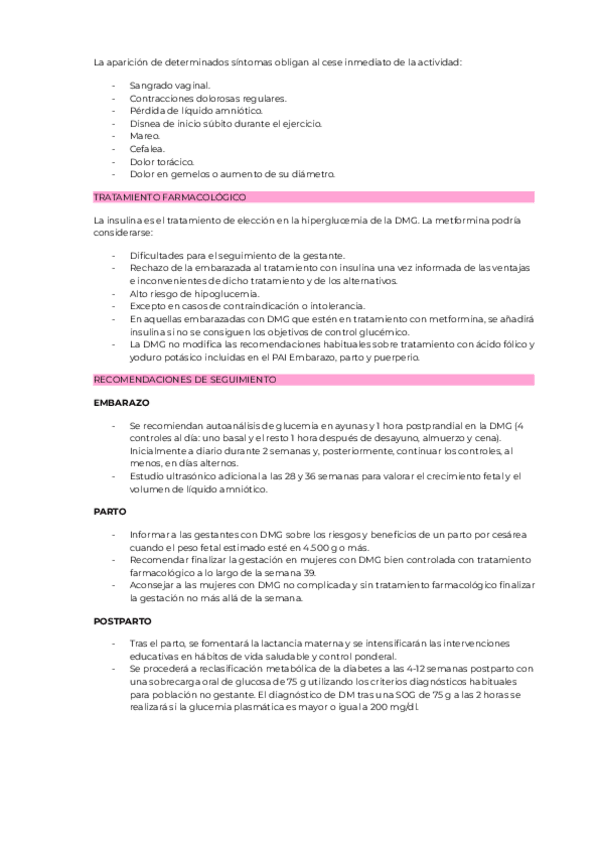 La aparición de determinados síntomas obligan al cese inmediato de la actividad:

- Sangrado vaginal.
- Contracciones dolorosas regulares.
- Pérdida de líquido amniótico.
- Disnea de inicio súbito durante el ejercicio.
- Mareo.
- Cefalea.
- Dolor torácico.
- Dolor en gemelos o aumento de su diámetro.

TRATAMIENTO FARMACOLÓGICO

La insulina es el tratamiento de elección en la hiperglucemia de la DMG. La metformina podría considerarse:

- Dificultades para el seguimiento de la gestante.
- Rechazo de la embarazada al tratamiento con insulina una vez informada de las ventajas e inconvenientes de dicho tratamiento y de los alternativos.
- Alto riesgo de hipoglucemia.
- Excepto en casos de contraindicación o intolerancia.
- En aquellas embarazadas con DMG que estén en tratamiento con metformina, se añadirá insulina si no se consiguen los objetivos de control glucémico.
- La DMG no modifica las recomendaciones habituales sobre tratamiento con ácido fólico y yoduro potásico incluidas en el PAI Embarazo, parto y puerperio.

RECOMENDACIONES DE SEGUIMIENTO

EMBARAZO

- Se recomiendan autoanálisis de glucemia en ayunas y 1 hora postprandial en la DMG (4 controles al día: uno basal y el resto 1 hora después de desayuno, almuerzo y cena). Inicialmente a diario durante 2 semanas y, posteriormente, continuar los controles, al menos, en días alternos.
- Estudio ultrasónico adicional a las 28 y 36 semanas para valorar el crecimiento fetal y el volumen de líquido amniótico.

PARTO

- Informar a las gestantes con DMG sobre los riesgos y beneficios de un parto por cesárea cuando el peso fetal estimado esté en 4.500 g o más.
- Recomendar finalizar la gestación en mujeres con DMG bien controlada con tratamiento farmacológico a lo largo de la semana 39.
- Aconsejar a las mujeres con DMG no complicada y sin tratamiento farmacológico finalizar la gestación no más allá de la semana.

POSTPARTO

- Tras el parto, se fomentará la lactancia materna y se intensificarán las intervenciones educativas en hábitos de vida saludable y control ponderal.
- Se procederá a reclasificación metabólica de la diabetes a las 4-12 semanas postparto con una sobrecarga oral de glucosa de 75 g utilizando los criterios diagnósticos habituales para población no gestante. El diagnóstico de DM tras una SOG de 75 g a las 2 horas se realizará si la glucemia plasmática es mayor o igual a 200 mg/dl.